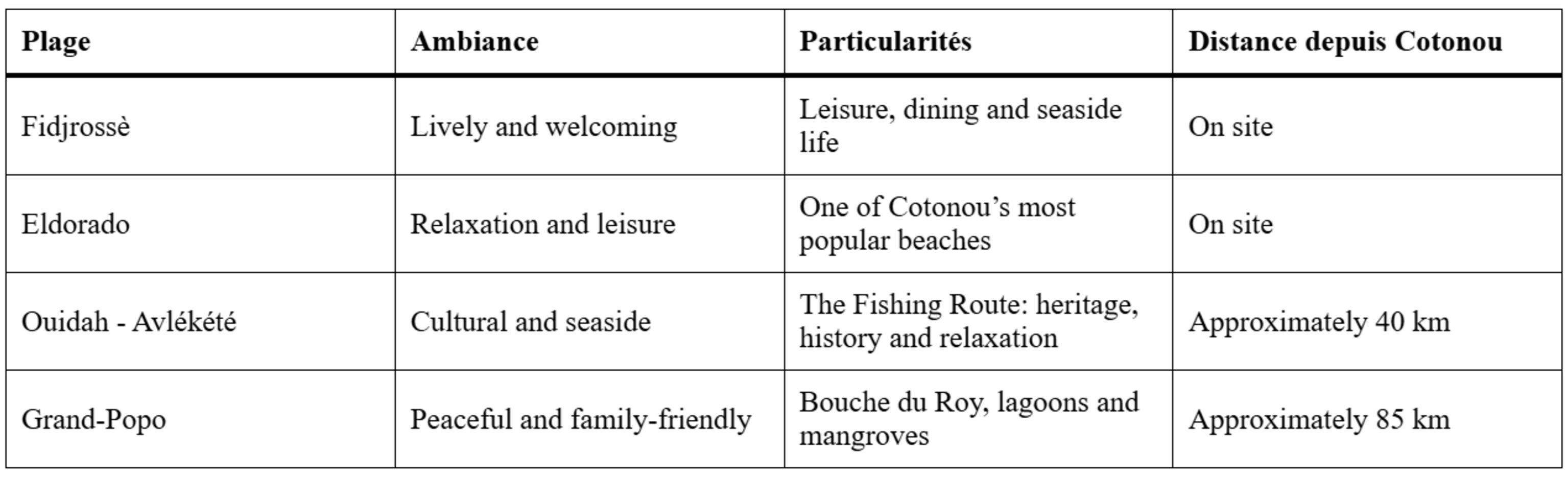 | Plage | Ambiance | Particularités | Distance depuis Cotonou |
|---|---|---|---|
| Fidjrossè | Lively and welcoming | Leisure, dining and seaside life | On site |
| Eldorado | Relaxation and leisure | One of Cotonou's most popular beaches | On site |
| Ouidah - Avlékété | Cultural and seaside | The Fishing Route: heritage, history and relaxation | Approximately 40 km |
| Grand-Popo | Peaceful and family-friendly | Bouche du Roy, lagoons and mangroves | Approximately 85 km |